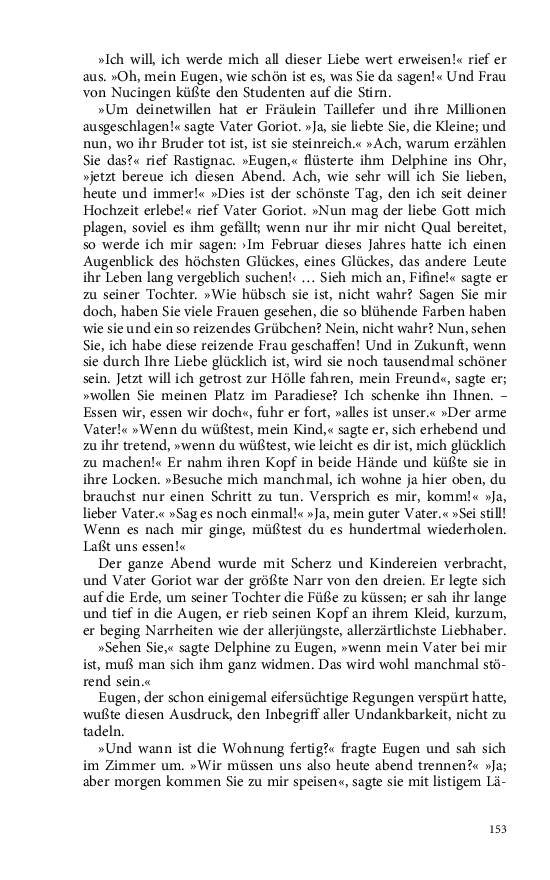 »Ich will, ich werde mich all dieser Liebe wert erweisen!« rief er aus. »Oh, mein Eugen, wie schön ist es, was Sie da sagen!« Und Frau von Nucingen küßte den Studenten auf die Stirn.

»Um deinetwillen hat er Fräulein Taillefer und ihre Millionen ausgeschlagen!« sagte Vater Goriot. »Ja, sie liebte Sie, die Kleine; und nun, wo ihr Bruder tot ist, ist sie steinreich.« »Ach, warum erzählen Sie das?« rief Rastignac. »Eugen,« flüsterte ihm Delphine ins Ohr, »jetzt bereue ich diesen Abend. Ach, wie sehr will ich Sie lieben, heute und immer!« »Dies ist der schönste Tag, den ich seit deiner Hochzeit erlebe!« rief Vater Goriot. »Nun mag der liebe Gott mich plagen, soviel es ihm gefällt; wenn nur ihr mir nicht Qual bereitet, so werde ich mir sagen: ›Im Februar dieses Jahres hatte ich einen Augenblick des höchsten Glückes, eines Glückes, das andere Leute ihr Leben lang vergeblich suchen!‹ … Sieh mich an, Fifine!« sagte er zu seiner Tochter. »Wie hübsch sie ist, nicht wahr? Sagen Sie mir doch, haben Sie viele Frauen gesehen, die so blühende Farben haben wie sie und ein so reizendes Grübchen? Nein, nicht wahr? Nun, sehen Sie, ich habe diese reizende Frau geschaffen! Und in Zukunft, wenn sie durch Ihre Liebe glücklich ist, wird sie noch tausendmal schöner sein. Jetzt will ich getrost zur Hölle fahren, mein Freund«, sagte er; »wollen Sie meinen Platz im Paradiese? Ich schenke ihn Ihnen. – Essen wir, essen wir doch«, fuhr er fort, »alles ist unser.« »Der arme Vater!« »Wenn du wüßtest, mein Kind,« sagte er, sich erhebend und zu ihr tretend, »wenn du wüßtest, wie leicht es dir ist, mich glücklich zu machen!« Er nahm ihren Kopf in beide Hände und küßte sie in ihre Locken. »Besuche mich manchmal, ich wohne ja hier oben, du brauchst nur einen Schritt zu tun. Versprich es mir, komm!« »Ja, lieber Vater.« »Sag es noch einmal!« »Ja, mein guter Vater.« »Sei still! Wenn es nach mir ginge, müßtest du es hundertmal wiederholen. Laßt uns essen!«

Der ganze Abend wurde mit Scherz und Kindereien verbracht, und Vater Goriot war der größte Narr von den dreien. Er legte sich auf die Erde, um seiner Tochter die Füße zu küssen; er sah ihr lange und tief in die Augen, er rieb seinen Kopf an ihrem Kleid, kurzum, er beging Narrheiten wie der allerjüngste, allerzärtlichste Liebhaber.

»Sehen Sie,« sagte Delphine zu Eugen, »wenn mein Vater bei mir ist, muß man sich ihm ganz widmen. Das wird wohl manchmal störend sein.«

Eugen, der schon einigemal eifersüchtige Regungen verspürt hatte, wußte diesen Ausdruck, den Inbegriff aller Undankbarkeit, nicht zu tadeln.

»Und wann ist die Wohnung fertig?« fragte Eugen und sah sich im Zimmer um. »Wir müssen uns also heute abend trennen?« »Ja; aber morgen kommen Sie zu mir speisen«, sagte sie mit listigem Lä-

153